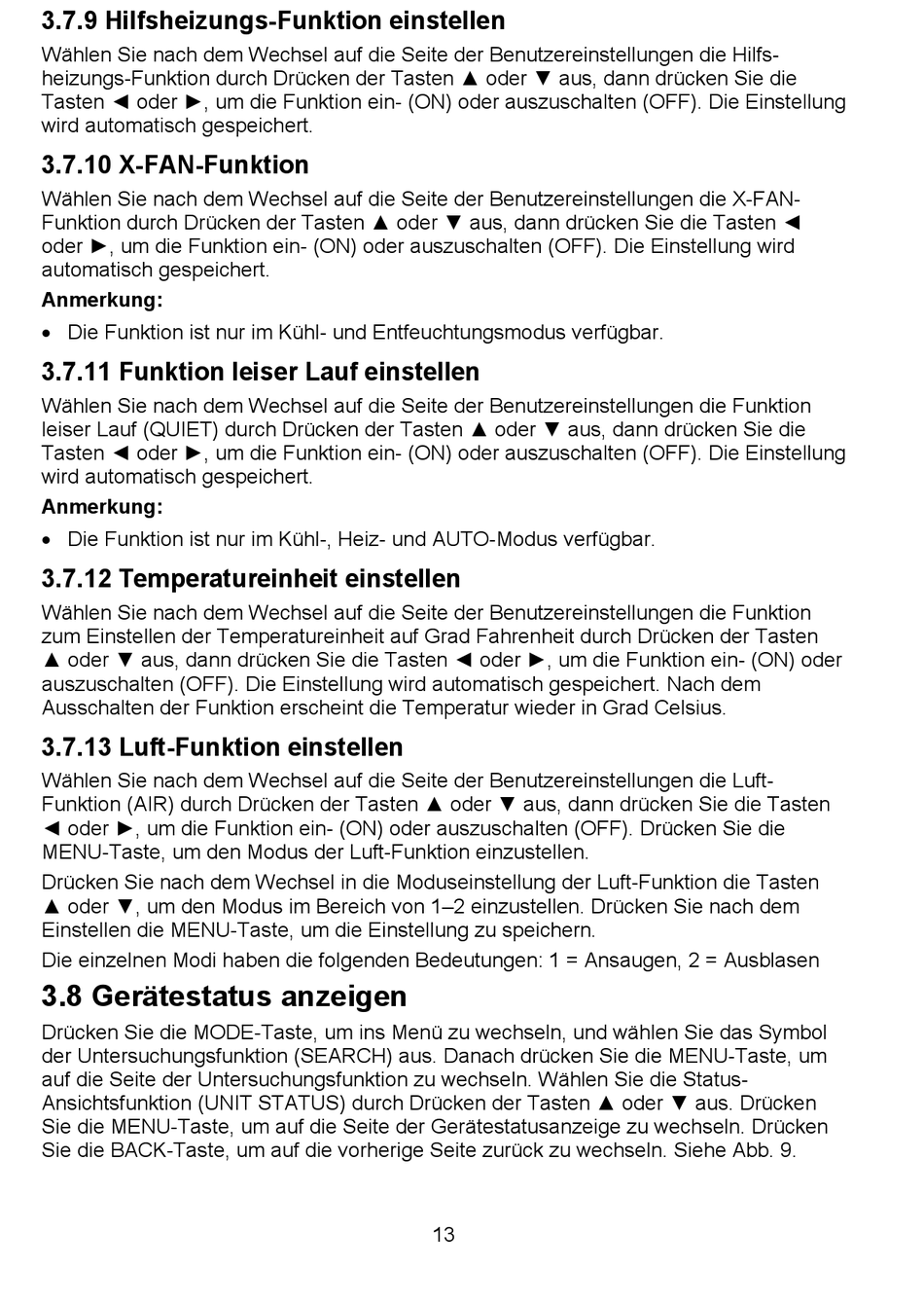 3.7.9 Hilfsheizungs-Funktion einstellen

Wählen Sie nach dem Wechsel auf die Seite der Benutzereinstellungen die Hilfsheizungs-Funktion durch Drücken der Tasten ▲ oder ▼ aus, dann drücken Sie die Tasten ◄ oder ►, um die Funktion ein- (ON) oder auszuschalten (OFF). Die Einstellung wird automatisch gespeichert.

3.7.10 X-FAN-Funktion

Wählen Sie nach dem Wechsel auf die Seite der Benutzereinstellungen die X-FAN-Funktion durch Drücken der Tasten ▲ oder ▼ aus, dann drücken Sie die Tasten ◄ oder ►, um die Funktion ein- (ON) oder auszuschalten (OFF). Die Einstellung wird automatisch gespeichert.

Anmerkung:

• Die Funktion ist nur im Kühl- und Entfeuchtungsmodus verfügbar.

3.7.11 Funktion leiser Lauf einstellen

Wählen Sie nach dem Wechsel auf die Seite der Benutzereinstellungen die Funktion leiser Lauf (QUIET) durch Drücken der Tasten ▲ oder ▼ aus, dann drücken Sie die Tasten ◄ oder ►, um die Funktion ein- (ON) oder auszuschalten (OFF). Die Einstellung wird automatisch gespeichert.

Anmerkung:

• Die Funktion ist nur im Kühl-, Heiz- und AUTO-Modus verfügbar.

3.7.12 Temperatureinheit einstellen

Wählen Sie nach dem Wechsel auf die Seite der Benutzereinstellungen die Funktion zum Einstellen der Temperatureinheit auf Grad Fahrenheit durch Drücken der Tasten ▲ oder ▼ aus, dann drücken Sie die Tasten ◄ oder ►, um die Funktion ein- (ON) oder auszuschalten (OFF). Die Einstellung wird automatisch gespeichert. Nach dem Ausschalten der Funktion erscheint die Temperatur wieder in Grad Celsius.

3.7.13 Luft-Funktion einstellen

Wählen Sie nach dem Wechsel auf die Seite der Benutzereinstellungen die Luft-Funktion (AIR) durch Drücken der Tasten ▲ oder ▼ aus, dann drücken Sie die Tasten ◄ oder ►, um die Funktion ein- (ON) oder auszuschalten (OFF). Drücken Sie die MENU-Taste, um den Modus der Luft-Funktion einzustellen.

Drücken Sie nach dem Wechsel in die Moduseinstellung der Luft-Funktion die Tasten ▲ oder ▼, um den Modus im Bereich von 1–2 einzustellen. Drücken Sie nach dem Einstellen die MENU-Taste, um die Einstellung zu speichern.

Die einzelnen Modi haben die folgenden Bedeutungen: 1 = Ansaugen, 2 = Ausblasen

3.8 Gerätestatus anzeigen

Drücken Sie die MODE-Taste, um ins Menü zu wechseln, und wählen Sie das Symbol der Untersuchungsfunktion (SEARCH) aus. Danach drücken Sie die MENU-Taste, um auf die Seite der Untersuchungsfunktion zu wechseln. Wählen Sie die Status-Ansichtsfunktion (UNIT STATUS) durch Drücken der Tasten ▲ oder ▼ aus. Drücken Sie die MENU-Taste, um auf die Seite der Gerätestatusanzeige zu wechseln. Drücken Sie die BACK-Taste, um auf die vorherige Seite zurück zu wechseln. Siehe Abb. 9.

13